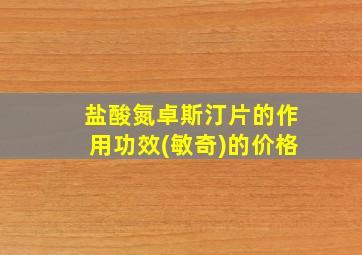 盐酸氮卓斯汀片的作用功效(敏奇)的价格